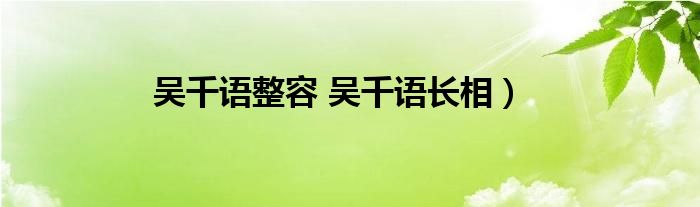 吴千语整容 吴千语长相）